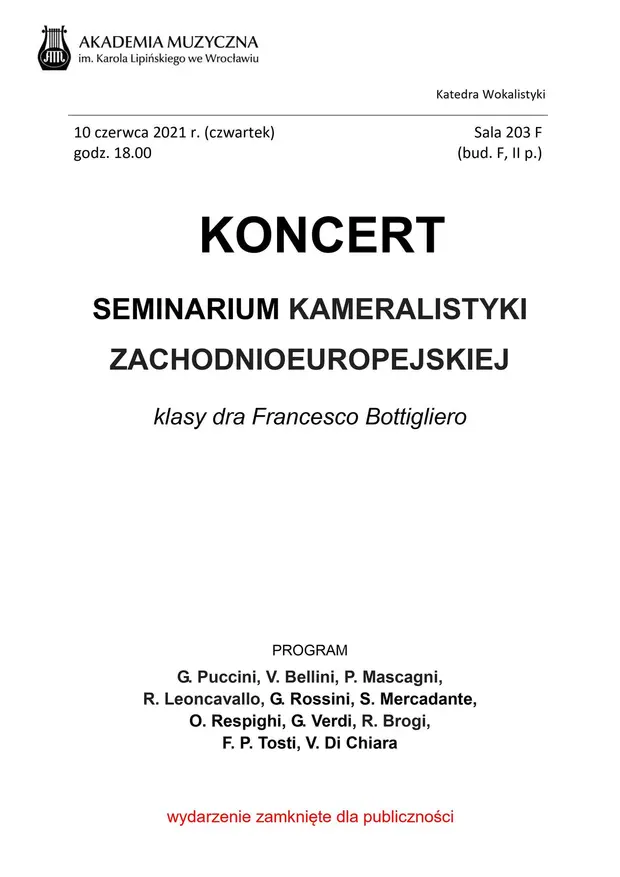 AKADEMIA MUZYCZNA
im. Karola Lipińskiego we Wrocławiu

Katedra Wokalistyki

10 czerwca 2021 r. (czwartek)
godz. 18.00

Sala 203 F
(bud. F, II p.)

KONCERT

SEMINARIUM KAMERALISTYKI
ZACHODNIOEUROPEJSKIEJ

klasy dra Francesco Bottigliero

PROGRAM
G. Puccini, V. Bellini, P. Mascagni,
R. Leoncavallo, G. Rossini, S. Mercadante,
O. Respighi, G. Verdi, R. Brogi,
F. P. Tosti, V. Di Chiara

wydarzenie zamknięte dla publiczności